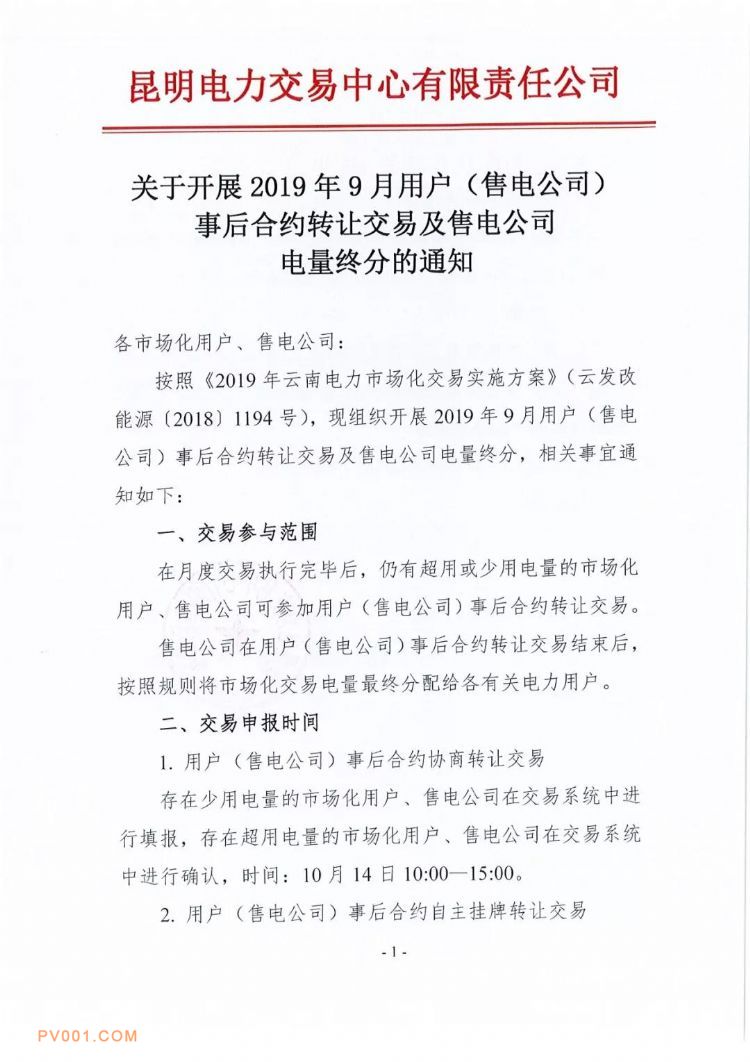 昆明电力交易中心有限责任公司

关于开展 2019 年 9 月用户（售电公司）事后合约转让交易及售电公司电量终分的通知

各市场化用户、售电公司：

按照《2019 年云南电力市场化交易实施方案》（云发改能源〔2018〕1194 号），现组织开展 2019 年 9 月用户（售电公司）事后合约转让交易及售电公司电量终分，相关事宜通知如下：

一、交易参与范围

在月度交易执行完毕后，仍有超用或少用电量的市场化用户、售电公司可参加用户（售电公司）事后合约转让交易。

售电公司在用户（售电公司）事后合约转让交易结束后，按照规则将市场化交易电量最终分配给各有关电力用户。

二、交易申报时间

1. 用户（售电公司）事后合约协商转让交易

存在少用电量的市场化用户、售电公司在交易系统中进行填报，存在超用电量的市场化用户、售电公司在交易系统中进行确认，时间：10 月 14 日 10:00—15:00。

2. 用户（售电公司）事后合约自主挂牌转让交易

- 1 -

PV001.COM